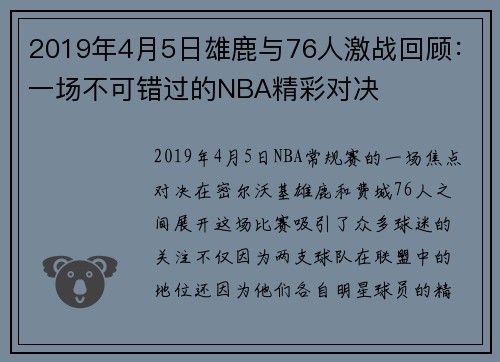 2019年4月5日雄鹿与76人激战回顾：一场不可错过的NBA精彩对决

2019年4月5日NBA常规赛的一场焦点对决在密尔沃基雄鹿和费城76人之间展开这场比赛吸引了众多球迷的关注不仅因为两支球队在联盟中的地位还因为他们各自明星球员的精